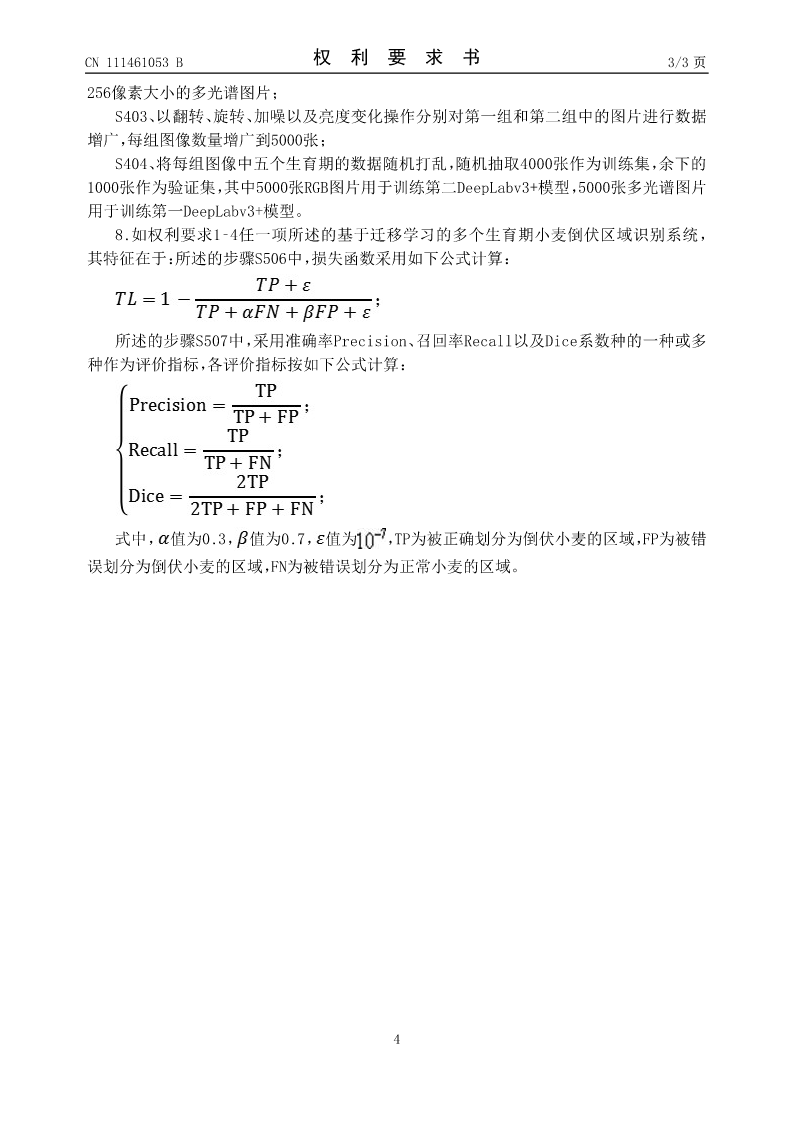 CN 111461053 B　　　　　　　　　　权　利　要　求　书　　　　　　　　　　3/3 页

256像素大小的多光谱图片；

S403、以翻转、旋转、加噪以及亮度变化操作分别对第一组和第二组中的图片进行数据增广，每组图像数量增广到5000张；

S404、将每组图像中五个生育期的数据随机打乱，随机抽取4000张作为训练集，余下的1000张作为验证集，其中5000张RGB图片用于训练第二DeepLabv3+模型，5000张多光谱图片用于训练第一DeepLabv3+模型。

8.如权利要求1-4任一项所述的基于迁移学习的多个生育期小麦倒伏区域识别系统，其特征在于：所述的步骤S506中，损失函数采用如下公式计算：

$TL = 1 - \frac{TP + \varepsilon}{TP + \alpha FN + \beta FP + \varepsilon}$；

所述的步骤S507中，采用准确率Precision、召回率Recall以及Dice系数种的一种或多种作为评价指标，各评价指标按如下公式计算：

$\begin{cases} \text{Precision} = \frac{\text{TP}}{\text{TP} + \text{FP}}; \\ \text{Recall} = \frac{\text{TP}}{\text{TP} + \text{FN}}; \\ \text{Dice} = \frac{2\text{TP}}{2\text{TP} + \text{FP} + \text{FN}}; \end{cases}$

式中，$\alpha$值为0.3，$\beta$值为0.7，$\varepsilon$值为$10^{-7}$，TP为被正确划分为倒伏小麦的区域，FP为被错误划分为倒伏小麦的区域，FN为被错误划分为正常小麦的区域。

4